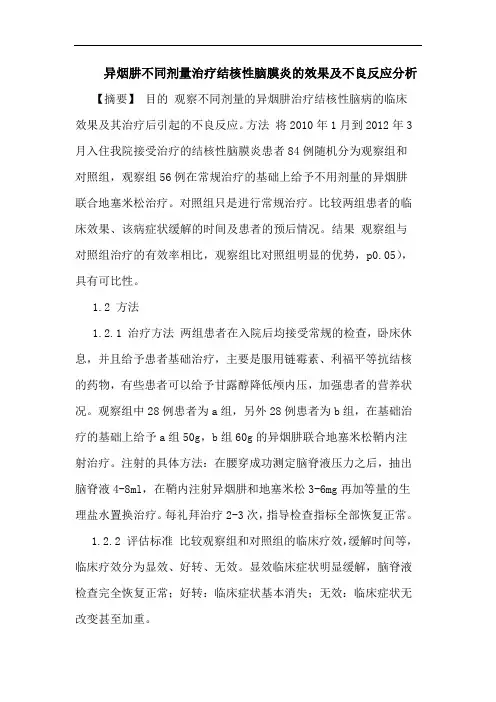 异烟肼不同剂量治疗结核性脑膜炎的效果及不良反应分析

【摘要】 目的 观察不同剂量的异烟肼治疗结核性脑病的临床效果及其治疗后引起的不良反应。方法 将 2010 年 1 月到 2012 年 3 月入住我院接受治疗的结核性脑膜炎患者 84 例随机分为观察组和对照组，观察组 56 例在常规治疗的基础上给予不用剂量的异烟肼联合地塞米松治疗。对照组只是进行常规治疗。比较两组患者的临床效果、该病症状缓解的时间及患者的预后情况。结果 观察组与对照组治疗的有效率相比，观察组比对照组明显的优势，p0.05)，具有可比性。

1.2 方法

1.2.1 治疗方法 两组患者在入院后均接受常规的检查，卧床休息，并且给予患者基础治疗，主要是服用链霉素、利福平等抗结核的药物，有些患者可以给予甘露醇降低颅内压，加强患者的营养状况。观察组中 28 例患者为 a 组，另外 28 例患者为 b 组，在基础治疗的基础上给予 a 组 50g，b 组 60g 的异烟肼联合地塞米松鞘内注射治疗。注射的具体方法：在腰穿成功测定脑脊液压力之后，抽出脑脊液 4-8ml，在鞘内注射异烟肼和地塞米松 3-6mg 再加等量的生理盐水置换治疗。每礼拜治疗 2-3 次，指导检查指标全部恢复正常。

1.2.2 评估标准 比较观察组和对照组的临床疗效，缓解时间等，临床疗效分为显效、好转、无效。显效临床症状明显缓解，脑脊液检查完全恢复正常；好转：临床症状基本消失；无效：临床症状无改变甚至加重。